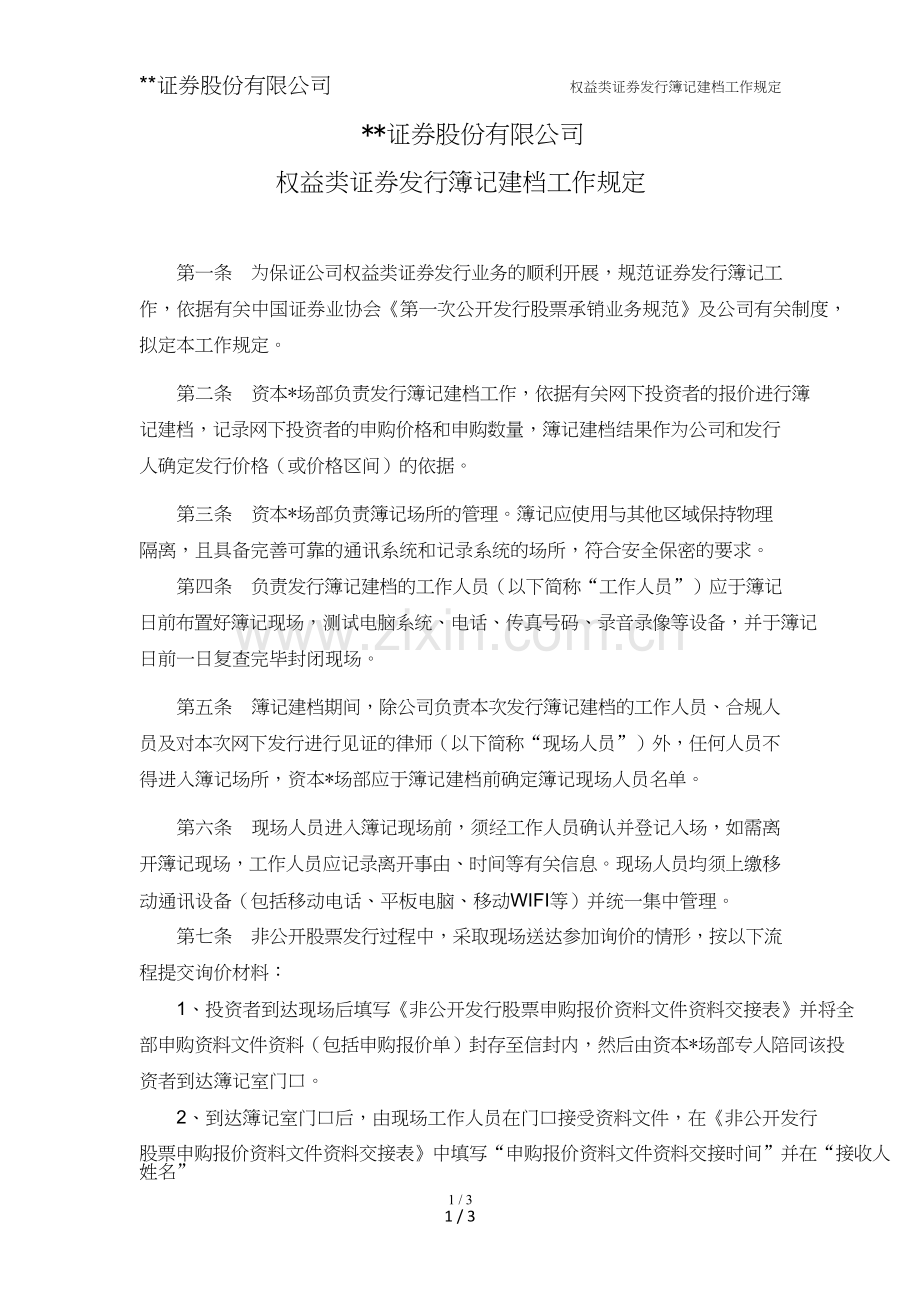 **证券股份有限公司 权益类证券发行簿记建档工作规定

**证券股份有限公司

权益类证券发行簿记建档工作规定

第一条 为保证公司权益类证券发行业务的顺利开展，规范证券发行簿记工作，依据有关中国证券业协会《第一次公开发行股票承销业务规范》及公司有关制度，拟定本工作规定。

第二条 资本*场部负责发行簿记建档工作，依据有关网下投资者的报价进行簿记建档，记录网下投资者的申购价格和申购数量，簿记建档结果作为公司和发行人确定发行价格（或价格区间）的依据。

第三条 资本*场部负责簿记场所的管理。簿记应使用与其他区域保持物理隔离，且具备完善可靠的通讯系统和记录系统的场所，符合安全保密的要求。

第四条 负责发行簿记建档的工作人员（以下简称“工作人员”）应于簿记日前布置好簿记现场，测试电脑系统、电话、传真号码、录音录像等设备，并于簿记日前一日复查完毕封闭现场。

第五条 簿记建档期间，除公司负责本次发行簿记建档的工作人员、合规人员及对本次网下发行进行见证的律师（以下简称“现场人员”）外，任何人员不得进入簿记场所，资本*场部应于簿记建档前确定簿记现场人员名单。

第六条 现场人员进入簿记现场前，须经工作人员确认并登记入场，如需离开簿记现场，工作人员应记录离开事由、时间等有关信息。现场人员均须上缴移动通讯设备（包括移动电话、平板电脑、移动WIFI等）并统一集中管理。

第七条 非公开股票发行过程中，采取现场送达参加询价的情形，按以下流程提交询价材料：

1、投资者到达现场后填写《非公开发行股票申购报价资料文件资料交接表》并将全部申购资料文件资料（包括申购报价单）封存至信封内，然后由资本*场部专人陪同该投资者到达簿记室门口。

2、到达簿记室门口后，由现场工作人员在门口接受资料文件，在《非公开发行股票申购报价资料文件资料交接表》中填写“申购报价资料文件资料交接时间”并在“接收人姓名”

1 / 3
1 / 3

www.zixin.com.cn